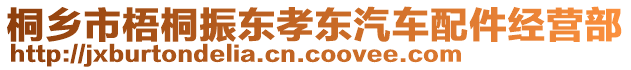 桐乡市梧桐振东孝东汽车配件经营部
http://jxburtondelia.cn.coovee.com